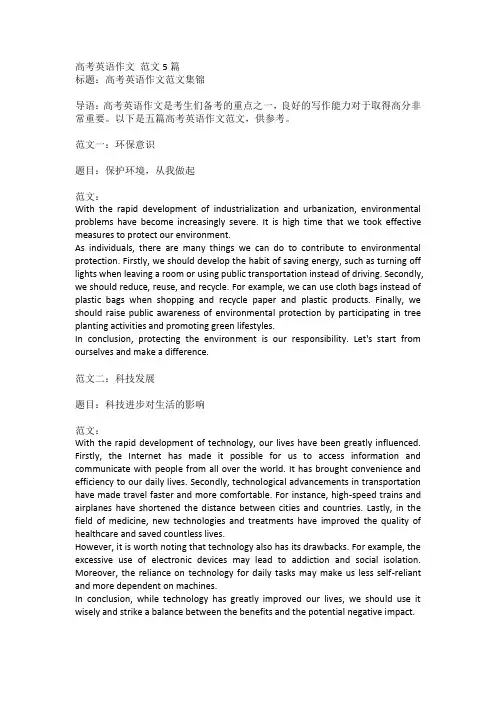 高考英语作文 范文5篇
标题：高考英语作文范文集锦

导语：高考英语作文是考生们备考的重点之一，良好的写作能力对于取得高分非常重要。以下是五篇高考英语作文范文，供参考。

范文一：环保意识

题目：保护环境，从我做起

范文：
With the rapid development of industrialization and urbanization, environmental problems have become increasingly severe. It is high time that we took effective measures to protect our environment.
As individuals, there are many things we can do to contribute to environmental protection. Firstly, we should develop the habit of saving energy, such as turning off lights when leaving a room or using public transportation instead of driving. Secondly, we should reduce, reuse, and recycle. For example, we can use cloth bags instead of plastic bags when shopping and recycle paper and plastic products. Finally, we should raise public awareness of environmental protection by participating in tree planting activities and promoting green lifestyles.
In conclusion, protecting the environment is our responsibility. Let's start from ourselves and make a difference.

范文二：科技发展

题目：科技进步对生活的影响

范文：
With the rapid development of technology, our lives have been greatly influenced. Firstly, the Internet has made it possible for us to access information and communicate with people from all over the world. It has brought convenience and efficiency to our daily lives. Secondly, technological advancements in transportation have made travel faster and more comfortable. For instance, high-speed trains and airplanes have shortened the distance between cities and countries. Lastly, in the field of medicine, new technologies and treatments have improved the quality of healthcare and saved countless lives.
However, it is worth noting that technology also has its drawbacks. For example, the excessive use of electronic devices may lead to addiction and social isolation. Moreover, the reliance on technology for daily tasks may make us less self-reliant and more dependent on machines.
In conclusion, while technology has greatly improved our lives, we should use it wisely and strike a balance between the benefits and the potential negative impact.